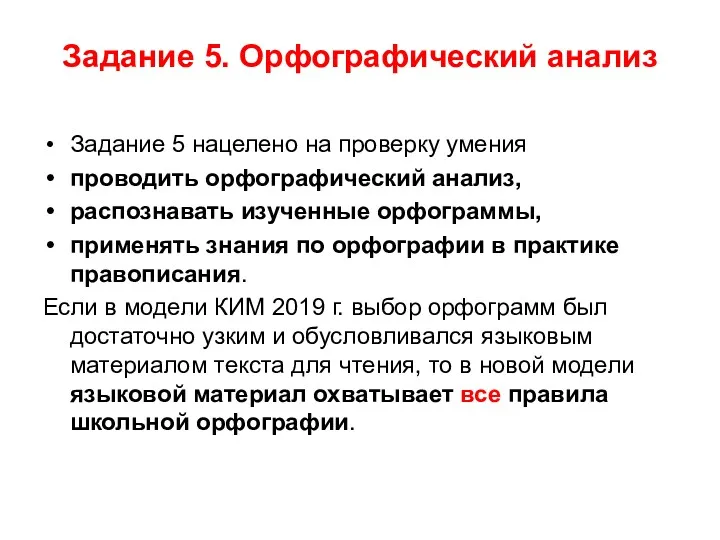 Задание 5. Орфографический анализ

• Задание 5 нацелено на проверку умения
• проводить орфографический анализ,
• распознавать изученные орфограммы,
• применять знания по орфографии в практике правописания.

Если в модели КИМ 2019 г. выбор орфограмм был достаточно узким и обусловливался языковым материалом текста для чтения, то в новой модели языковой материал охватывает все правила школьной орфографии.